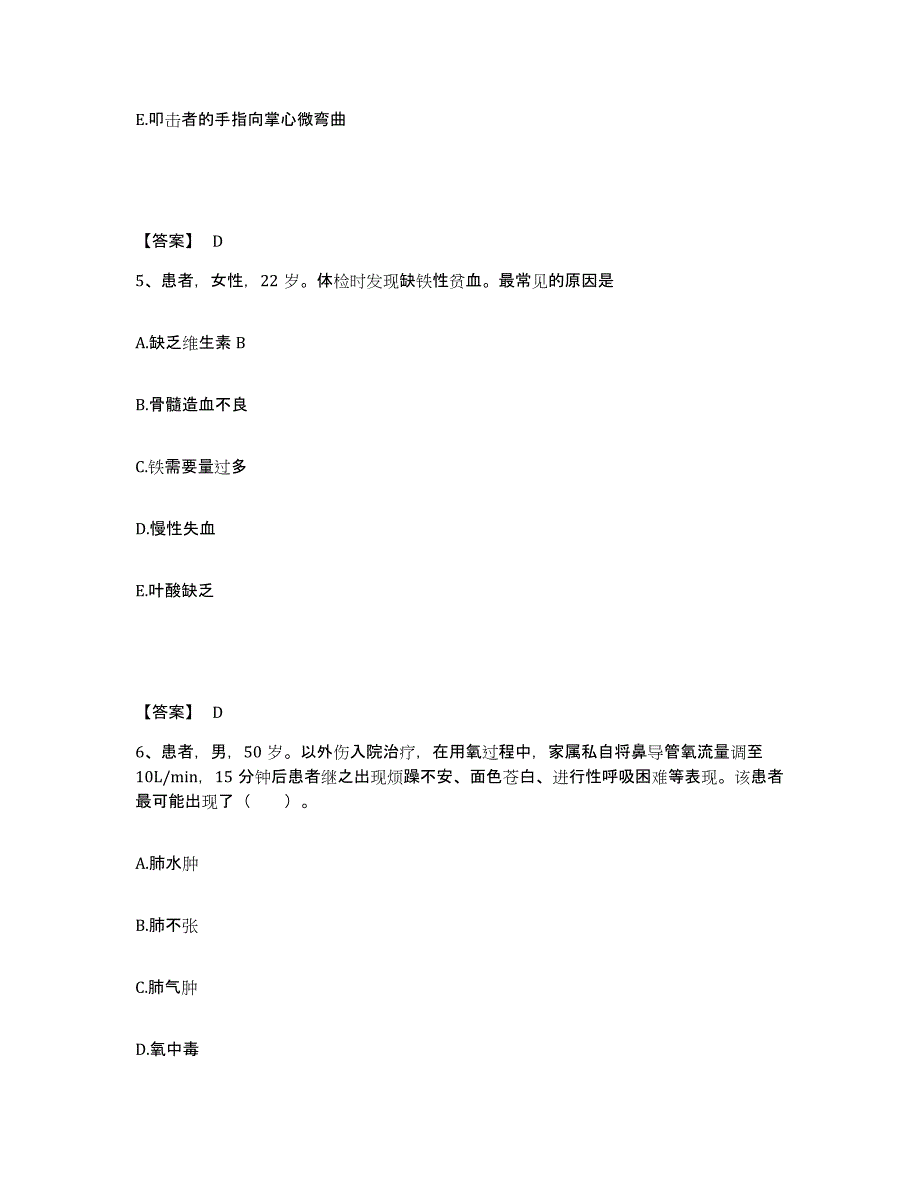 E.叩击者的手指向掌心微弯曲

【答案】 D

5、患者，女性，22 岁。体检时发现缺铁性贫血。最常见的原因是

A.缺乏维生素 B

B.骨髓造血不良

C.铁需要量过多

D.慢性失血

E.叶酸缺乏

【答案】 D

6、患者，男，50 岁。以外伤入院治疗，在用氧过程中，家属私自将鼻导管氧流量调至 10L/min，15 分钟后患者继之出现烦躁不安、面色苍白、进行性呼吸困难等表现。该患者最可能出现了（ ）。

A.肺水肿

B.肺不张

C.肺气肿

D.氧中毒